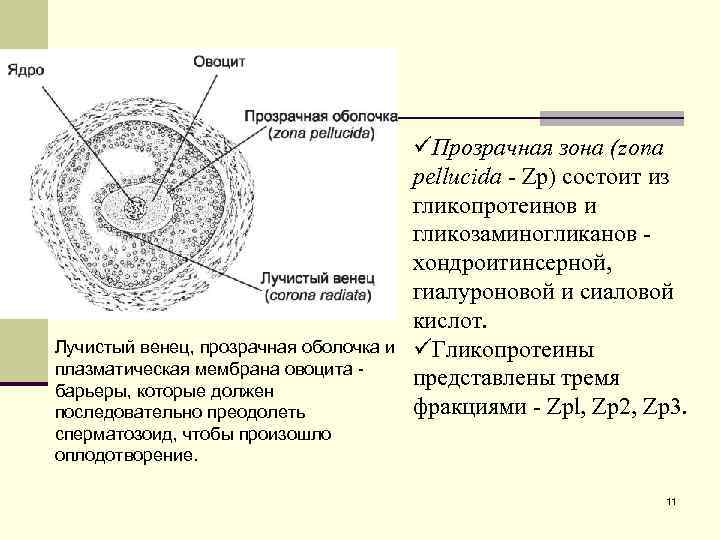 Ядро

Овоцит

Прозрачная оболочка
(zona pellucida)

Лучистый венец
(corona radiata)

Лучистый венец, прозрачная оболочка и плазматическая мембрана овоцита - барьеры, которые должен последовательно преодолеть сперматозоид, чтобы произошло оплодотворение.

✓Прозрачная зона (zona pellucida - Zp) состоит из гликопротеинов и гликозаминогликанов - хондроитинсерной, гиалуроновой и сиаловой кислот.

✓Гликопротеины представлены тремя фракциями - Zpl, Zp2, Zp3.

11